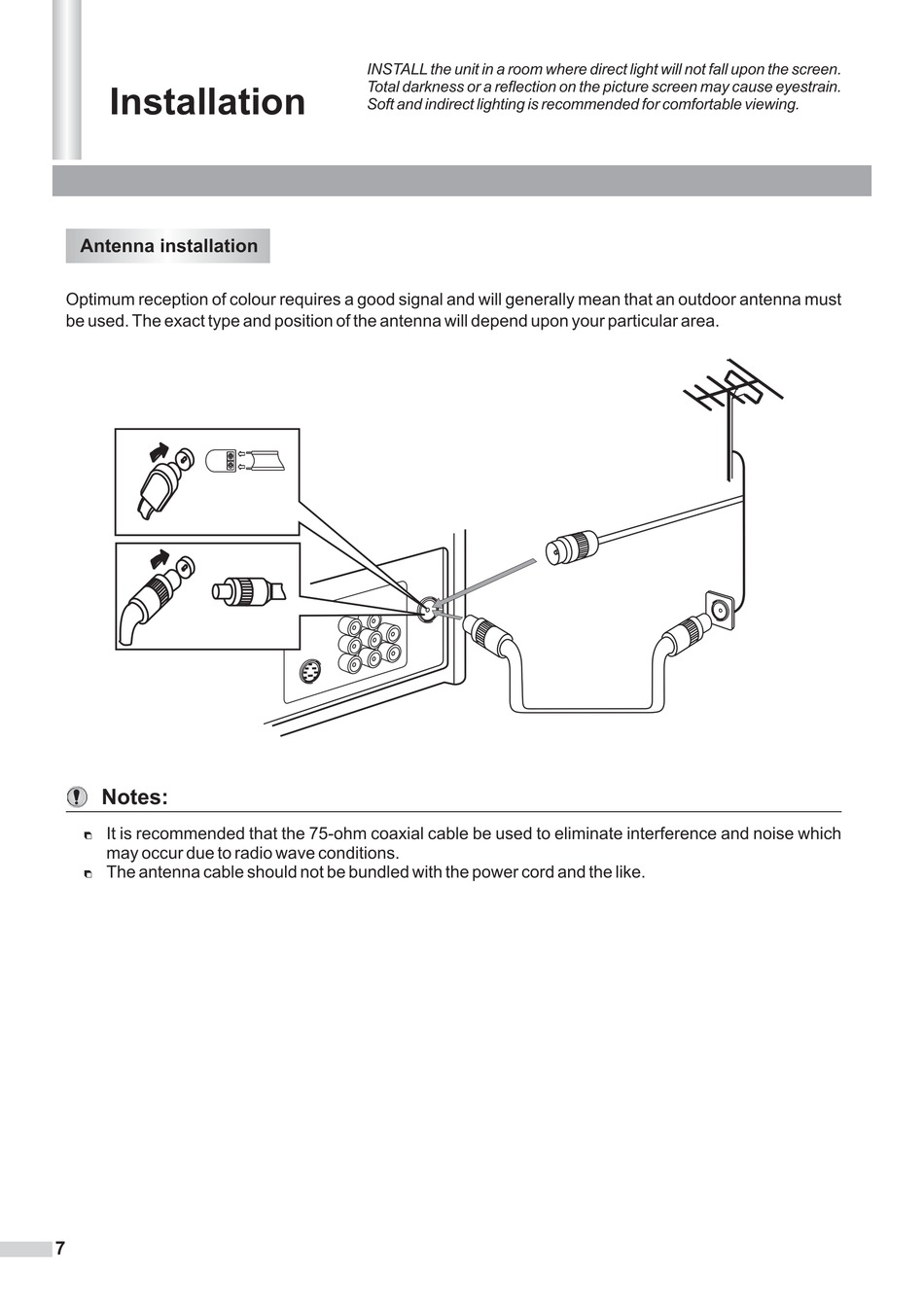 Installation

INSTALL the unit in a room where direct light will not fall upon the screen. Total darkness or a reflection on the picture screen may cause eyestrain. Soft and indirect lighting is recommended for comfortable viewing.

Antenna installation

Optimum reception of colour requires a good signal and will generally mean that an outdoor antenna must be used. The exact type and position of the antenna will depend upon your particular area.

Notes:

It is recommended that the 75-ohm coaxial cable be used to eliminate interference and noise which may occur due to radio wave conditions.
The antenna cable should not be bundled with the power cord and the like.

7